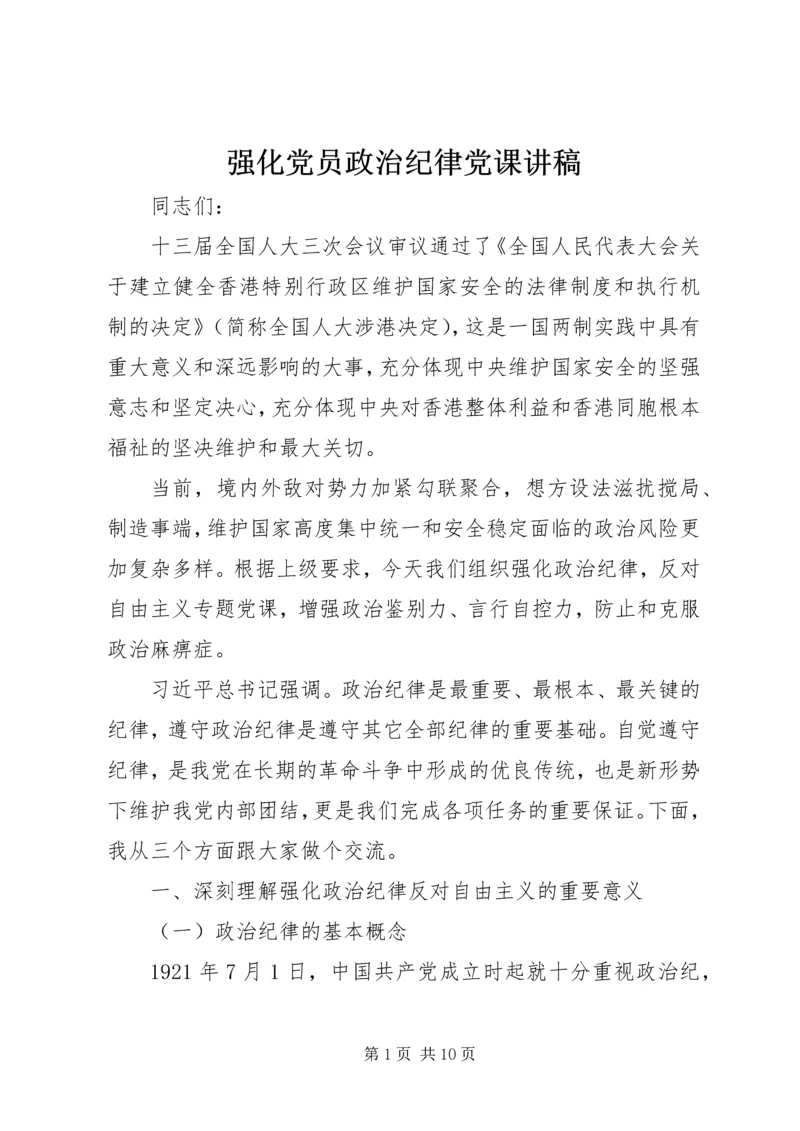 强化党员政治纪律党课讲稿

同志们：

十三届全国人大三次会议审议通过了《全国人民代表大会关于建立健全香港特别行政区维护国家安全的法律制度和执行机制的决定》(简称全国人大涉港决定),这是一国两制实践中具有重大意义和深远影响的大事,充分体现中央维护国家安全的坚强意志和坚定决心,充分体现中央对香港整体利益和香港同胞根本福祉的坚决维护和最大关切。

当前，境内外敌对势力加紧勾联聚合，想方设法滋扰搅局、制造事端,维护国家高度集中统一和安全稳定面临的政治风险更加复杂多样。根据上级要求，今天我们组织强化政治纪律，反对自由主义专题党课，增强政治鉴别力、言行自控力，防止和克服政治麻痹症。

习近平总书记强调。政治纪律是最重要、最根本、最关键的纪律，遵守政治纪律是遵守其它全部纪律的重要基础。自觉遵守纪律，是我党在长期的革命斗争中形成的优良传统，也是新形势下维护我党内部团结,更是我们完成各项任务的重要保证。下面，我从三个方面跟大家做个交流。

一、深刻理解强化政治纪律反对自由主义的重要意义

（一）政治纪律的基本概念

1921 年 7 月 1 日，中国共产党成立时起就十分重视政治纪，

第 1 页 共 10 页